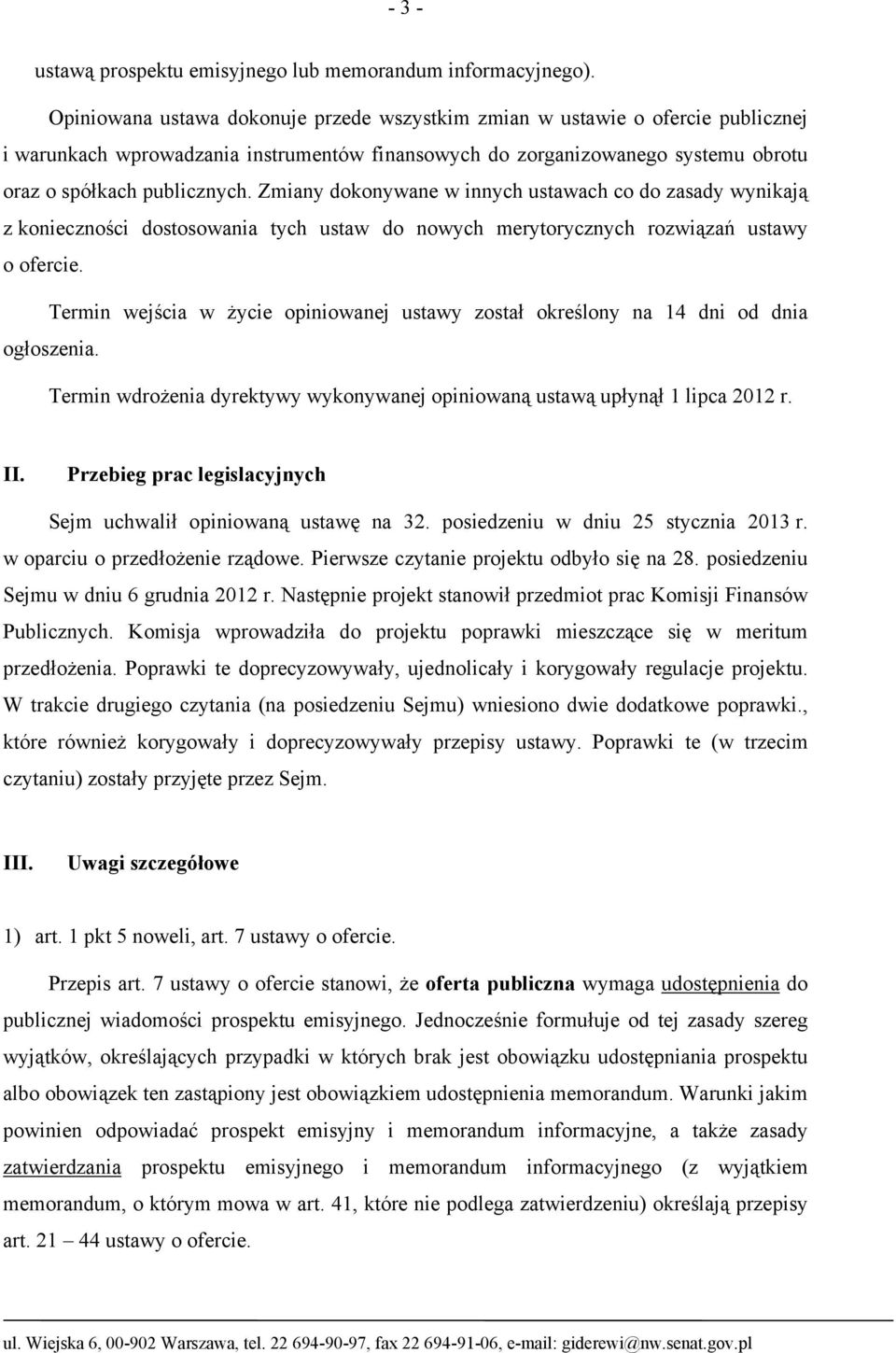 - 3 -

ustawą prospektu emisyjnego lub memorandum informacyjnego).

Opiniowana ustawa dokonuje przede wszystkim zmian w ustawie o ofercie publicznej i warunkach wprowadzania instrumentów finansowych do zorganizowanego systemu obrotu oraz o spółkach publicznych. Zmiany dokonywane w innych ustawach co do zasady wynikają z konieczności dostosowania tych ustaw do nowych merytorycznych rozwiązań ustawy o ofercie.

Termin wejścia w życie opiniowanej ustawy został określony na 14 dni od dnia ogłoszenia.

Termin wdrożenia dyrektywy wykonywanej opiniowaną ustawą upłynął 1 lipca 2012 r.

II. Przebieg prac legislacyjnych

Sejm uchwalił opiniowaną ustawę na 32. posiedzeniu w dniu 25 stycznia 2013 r. w oparciu o przedłożenie rządowe. Pierwsze czytanie projektu odbyło się na 28. posiedzeniu Sejmu w dniu 6 grudnia 2012 r. Następnie projekt stanowił przedmiot prac Komisji Finansów Publicznych. Komisja wprowadziła do projektu poprawki mieszczące się w meritum przedłożenia. Poprawki te doprecyzowywały, ujednolicały i korygowały regulacje projektu. W trakcie drugiego czytania (na posiedzeniu Sejmu) wniesiono dwie dodatkowe poprawki., które również korygowały i doprecyzowywały przepisy ustawy. Poprawki te (w trzecim czytaniu) zostały przyjęte przez Sejm.

III. Uwagi szczegółowe

1) art. 1 pkt 5 noweli, art. 7 ustawy o ofercie.

Przepis art. 7 ustawy o ofercie stanowi, że oferta publiczna wymaga udostępnienia do publicznej wiadomości prospektu emisyjnego. Jednocześnie formułuje od tej zasady szereg wyjątków, określających przypadki w których brak jest obowiązku udostępniania prospektu albo obowiązek ten zastąpiony jest obowiązkiem udostępnienia memorandum. Warunki jakim powinien odpowiadać prospekt emisyjny i memorandum informacyjne, a także zasady zatwierdzania prospektu emisyjnego i memorandum informacyjnego (z wyjątkiem memorandum, o którym mowa w art. 41, które nie podlega zatwierdzeniu) określają przepisy art. 21 – 44 ustawy o ofercie.

ul. Wiejska 6, 00-902 Warszawa, tel. 22 694-90-97, fax 22 694-91-06, e-mail: giderewi@nw.senat.gov.pl